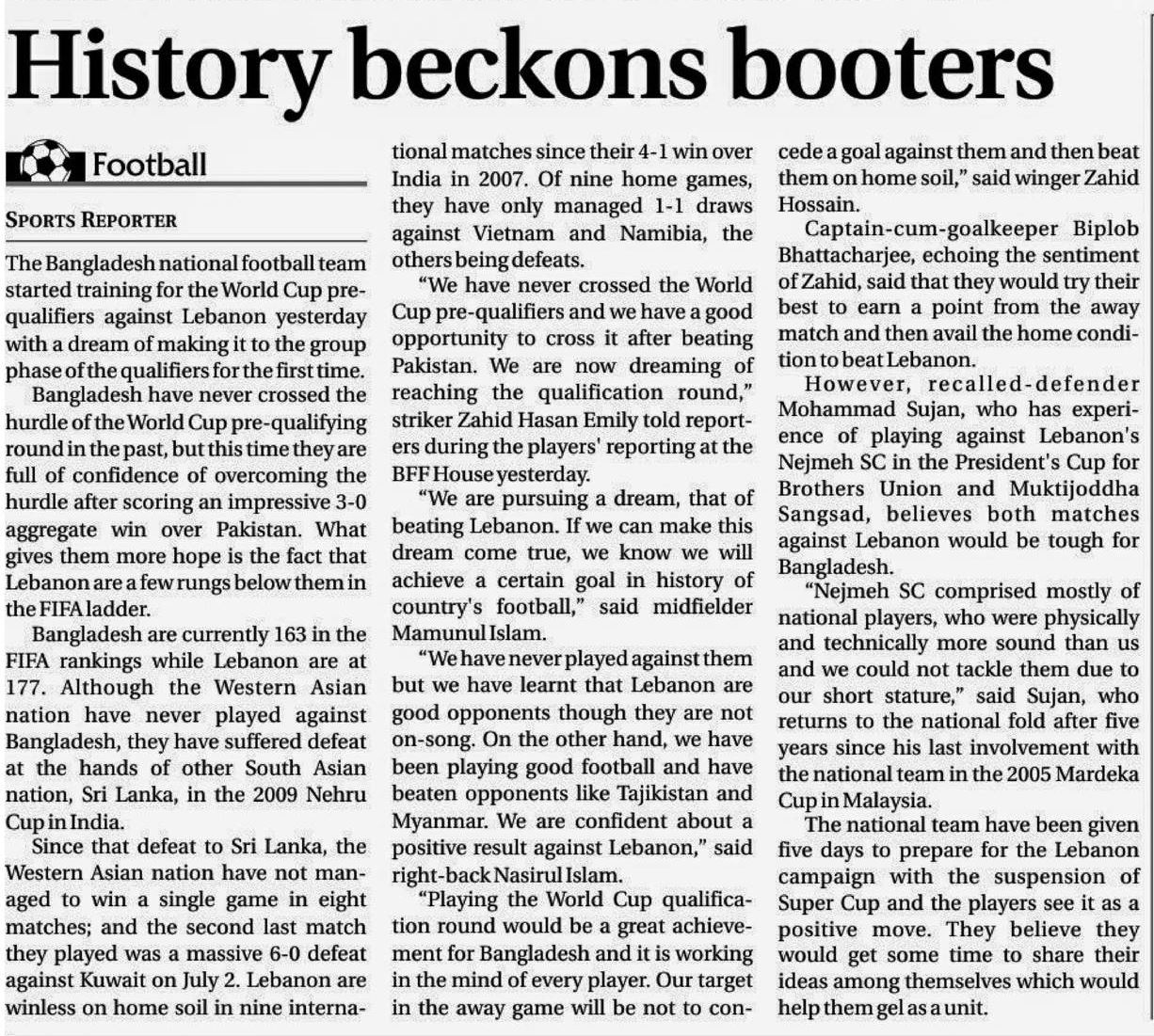 History beckons booters

Football

SPORTS REPORTER

The Bangladesh national football team started training for the World Cup pre-qualifiers against Lebanon yesterday with a dream of making it to the group phase of the qualifiers for the first time.

Bangladesh have never crossed the hurdle of the World Cup pre-qualifying round in the past, but this time they are full of confidence of overcoming the hurdle after scoring an impressive 3-0 aggregate win over Pakistan. What gives them more hope is the fact that Lebanon are a few rungs below them in the FIFA ladder.

Bangladesh are currently 163 in the FIFA rankings while Lebanon are at 177. Although the Western Asian nation have never played against Bangladesh, they have suffered defeat at the hands of other South Asian nation, Sri Lanka, in the 2009 Nehru Cup in India.

Since that defeat to Sri Lanka, the Western Asian nation have not managed to win a single game in eight matches; and the second last match they played was a massive 6-0 defeat against Kuwait on July 2. Lebanon are winless on home soil in nine international matches since their 4-1 win over India in 2007. Of nine home games, they have only managed 1-1 draws against Vietnam and Namibia, the others being defeats.

"We have never crossed the World Cup pre-qualifiers and we have a good opportunity to cross it after beating Pakistan. We are now dreaming of reaching the qualification round," striker Zahid Hasan Emily told reporters during the players' reporting at the BFF House yesterday.

"We are pursuing a dream, that of beating Lebanon. If we can make this dream come true, we know we will achieve a certain goal in history of country's football," said midfielder Mamunul Islam.

"We have never played against them but we have learnt that Lebanon are good opponents though they are not on-song. On the other hand, we have been playing good football and have beaten opponents like Tajikistan and Myanmar. We are confident about a positive result against Lebanon," said right-back Nasirul Islam.

"Playing the World Cup qualification round would be a great achievement for Bangladesh and it is working in the mind of every player. Our target in the away game will be not to concede a goal against them and then beat them on home soil," said winger Zahid Hossain.

Captain-cum-goalkeeper Biplob Bhattacharjee, echoing the sentiment of Zahid, said that they would try their best to earn a point from the away match and then avail the home condition to beat Lebanon.

However, recalled-defender Mohammad Sujan, who has experience of playing against Lebanon's Nejmeh SC in the President's Cup for Brothers Union and Muktijoddha Sangsad, believes both matches against Lebanon would be tough for Bangladesh.

"Nejmeh SC comprised mostly of national players, who were physically and technically more sound than us and we could not tackle them due to our short stature," said Sujan, who returns to the national fold after five years since his last involvement with the national team in the 2005 Mardeka Cup in Malaysia.

The national team have been given five days to prepare for the Lebanon campaign with the suspension of Super Cup and the players see it as a positive move. They believe they would get some time to share their ideas among themselves which would help them gel as a unit.